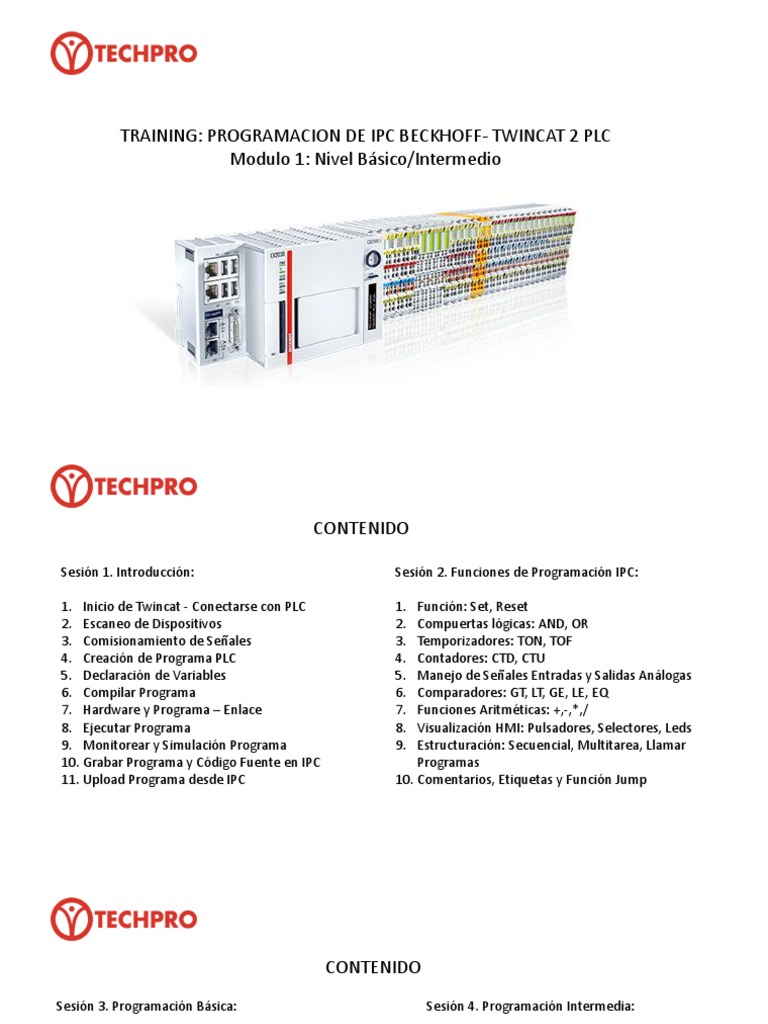 TECHPRO

TRAINING: PROGRAMACION DE IPC BECKHOFF- TWINCAT 2 PLC
Modulo 1: Nivel Básico/Intermedio

TECHPRO

CONTENIDO

Sesión 1. Introducción:

1. Inicio de Twincat - Conectarse con PLC
2. Escaneo de Dispositivos
3. Comisionamiento de Señales
4. Creación de Programa PLC
5. Declaración de Variables
6. Compilar Programa
7. Hardware y Programa – Enlace
8. Ejecutar Programa
9. Monitorear y Simulación Programa
10. Grabar Programa y Código Fuente en IPC
11. Upload Programa desde IPC

Sesión 2. Funciones de Programación IPC:

1. Función: Set, Reset
2. Compuertas lógicas: AND, OR
3. Temporizadores: TON, TOF
4. Contadores: CTD, CTU
5. Manejo de Señales Entradas y Salidas Análogas
6. Comparadores: GT, LT, GE, LE, EQ
7. Funciones Aritméticas: +,-,*,/
8. Visualización HMI: Pulsadores, Selectores, Leds
9. Estructuración: Secuencial, Multitarea, Llamar Programas
10. Comentarios, Etiquetas y Función Jump

TECHPRO

CONTENIDO

Sesión 3. Programación Básica:

Sesión 4. Programación Intermedia: